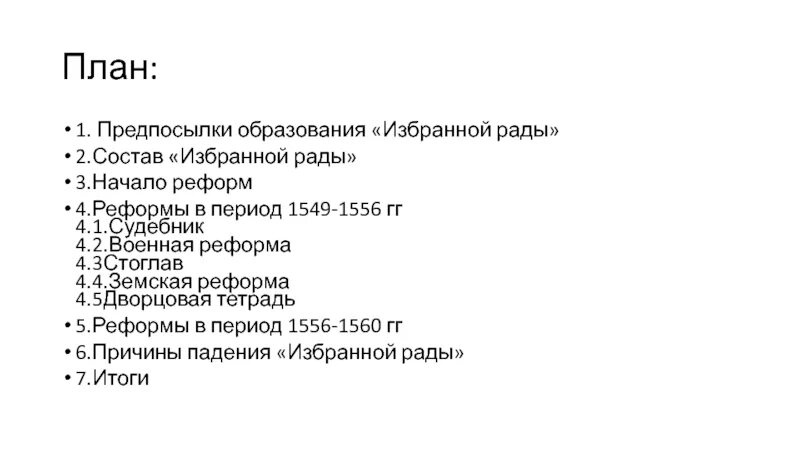 План:

• 1. Предпосылки образования «Избранной рады»
• 2.Состав «Избранной рады»
• 3.Начало реформ
• 4.Реформы в период 1549-1556 гг
4.1.Судебник
4.2.Военная реформа
4.3Стоглав
4.4.Земская реформа
4.5Дворцовая тетрадь
• 5.Реформы в период 1556-1560 гг
• 6.Причины падения «Избранной рады»
• 7.Итоги